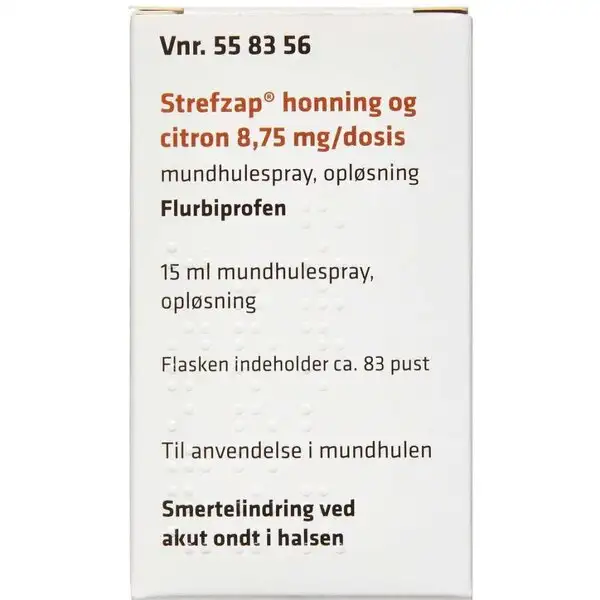 Vnr. 55 83 56

Strefzap® honning og citron 8,75 mg/dosis
mundhulespray, opløsning
Flurbiprofen

15 ml mundhulespray, opløsning

Flasken indeholder ca. 83 pust

Til anvendelse i mundhulen

Smertelindring ved akut ondt i halsen